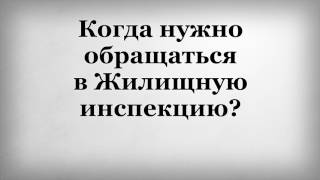 Когда нужно обращаться в Жилищную инспекцию?